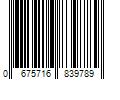 0 675716 839789